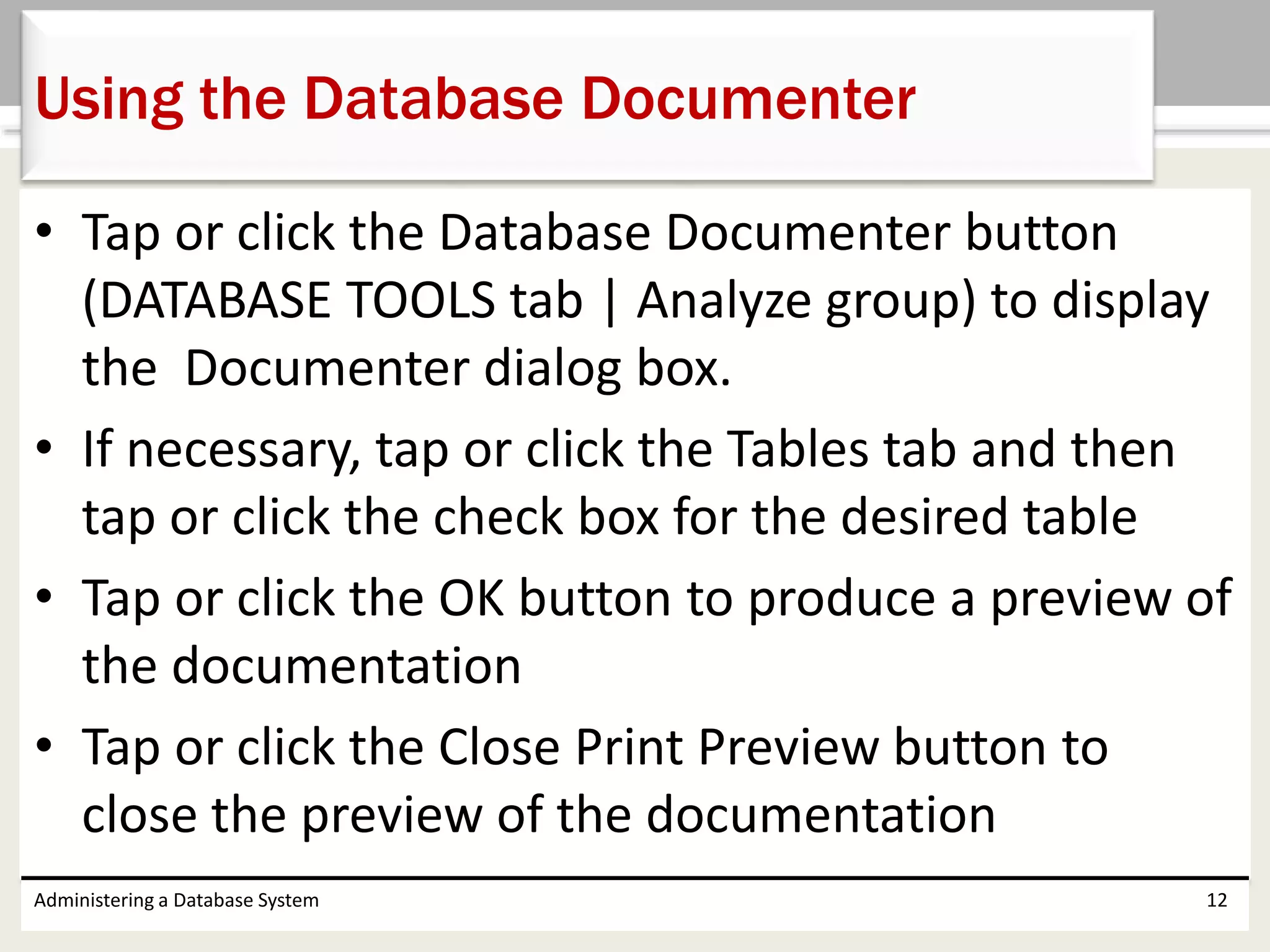 Using the Database Documenter

• Tap or click the Database Documenter button (DATABASE TOOLS tab | Analyze group) to display the  Documenter dialog box.

• If necessary, tap or click the Tables tab and then tap or click the check box for the desired table

• Tap or click the OK button to produce a preview of the documentation

• Tap or click the Close Print Preview button to close the preview of the documentation

Administering a Database System

12